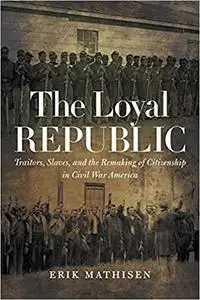 The Loyal REPUBLIC

Traitors, Slaves, and the Remaking of Citizenship in Civil War America

ERIK MATHISEN